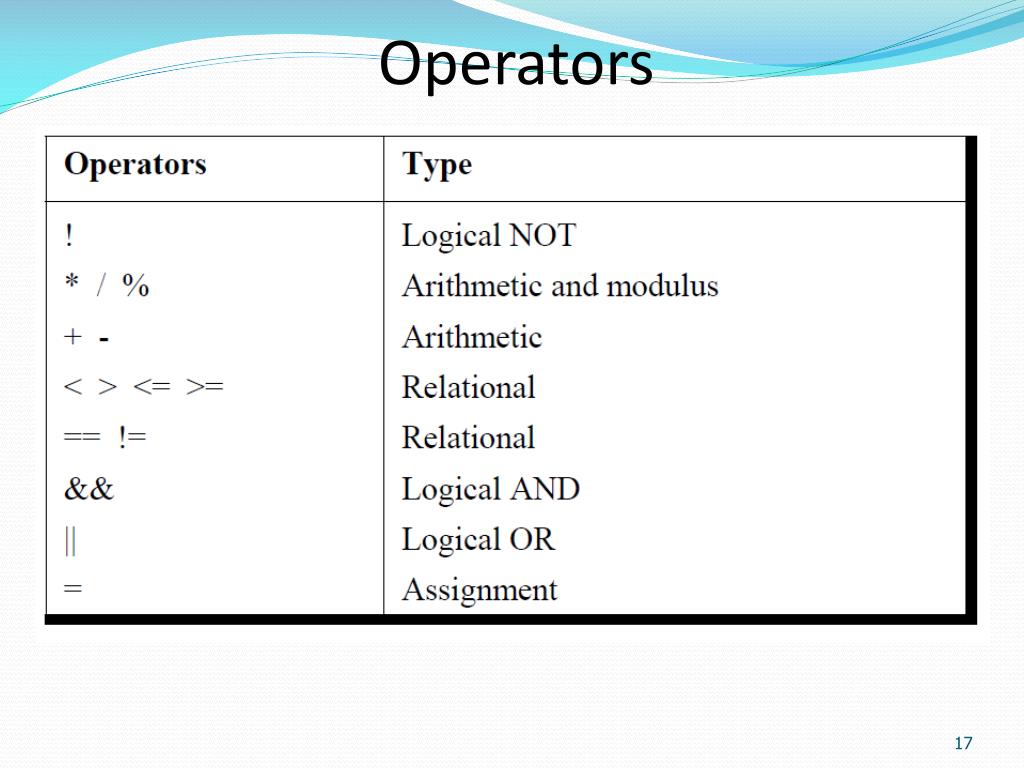 Operators

| Operators | Type |
|---|---|
| ! | Logical NOT |
| * / % | Arithmetic and modulus |
| + - | Arithmetic |
| < > <= >= | Relational |
| == != | Relational |
| && | Logical AND |
| \|\| | Logical OR |
| = | Assignment |

17